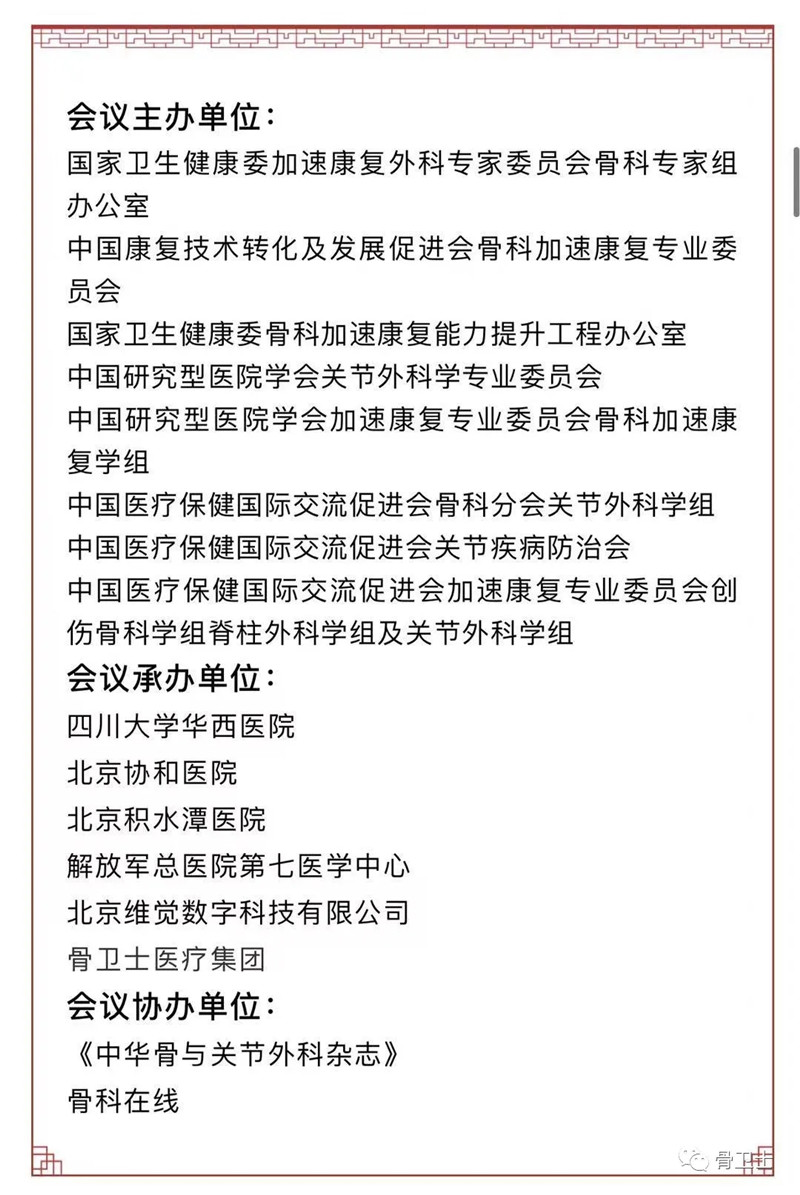 会议主办单位：

国家卫生健康委加速康复外科专家委员会骨科专家组办公室

中国康复技术转化及发展促进会骨科加速康复专业委员会

国家卫生健康委骨科加速康复能力提升工程办公室

中国研究型医院学会关节外科学专业委员会

中国研究型医院学会加速康复专业委员会骨科加速康复学组

中国医疗保健国际交流促进会骨科分会关节外科学组

中国医疗保健国际交流促进会关节疾病防治会

中国医疗保健国际交流促进会加速康复专业委员会创伤骨科学组脊柱外科学组及关节外科学组

会议承办单位：

四川大学华西医院

北京协和医院

北京积水潭医院

解放军总医院第七医学中心

北京维觉数字科技有限公司

骨卫士医疗集团

会议协办单位：

《中华骨与关节外科杂志》

骨科在线

骨卫士